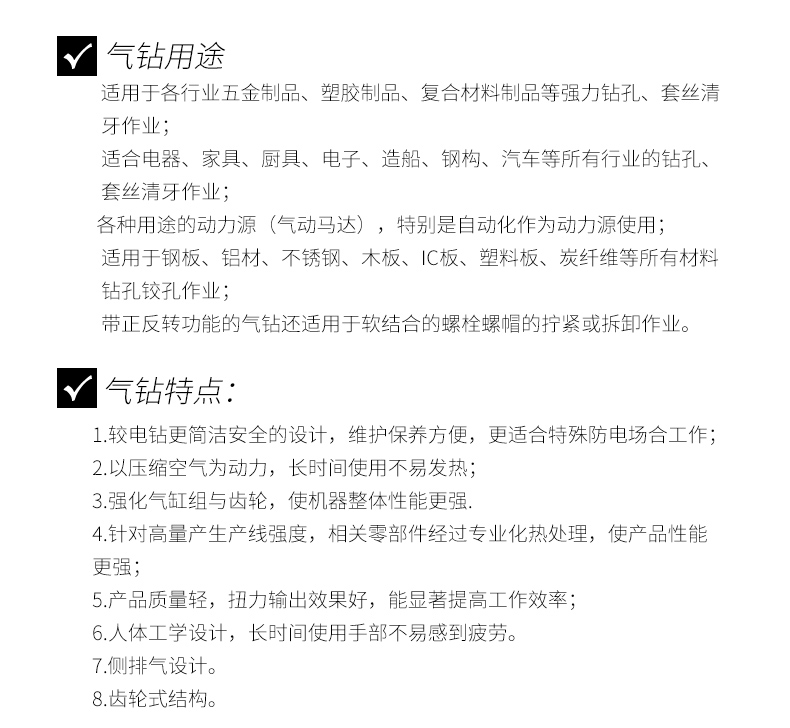 气钻用途

适用于各行业五金制品、塑胶制品、复合材料制品等强力钻孔、套丝清牙作业;

适合电器、家具、厨具、电子、造船、钢构、汽车等所有行业的钻孔、套丝清牙作业;

各种用途的动力源（气动马达），特别是自动化作为动力源使用;

适用于钢板、铝材、不锈钢、木板、IC板、塑料板、炭纤维等所有材料钻孔铰孔作业;

带正反转功能的气钻还适用于软结合的螺栓螺帽的拧紧或拆卸作业。

气钻特点:

1.较电钻更简洁安全的设计，维护保养方便，更适合特殊防电场合工作;

2.以压缩空气为动力，长时间使用不易发热;

3.强化气缸组与齿轮，使机器整体性能更强.

4.针对高量产生产线强度，相关零部件经过专业化热处理，使产品性能更强;

5.产品质量轻，扭力输出效果好，能显著提高工作效率;

6.人体工学设计，长时间使用手部不易感到疲劳。

7.侧排气设计。

8.齿轮式结构。